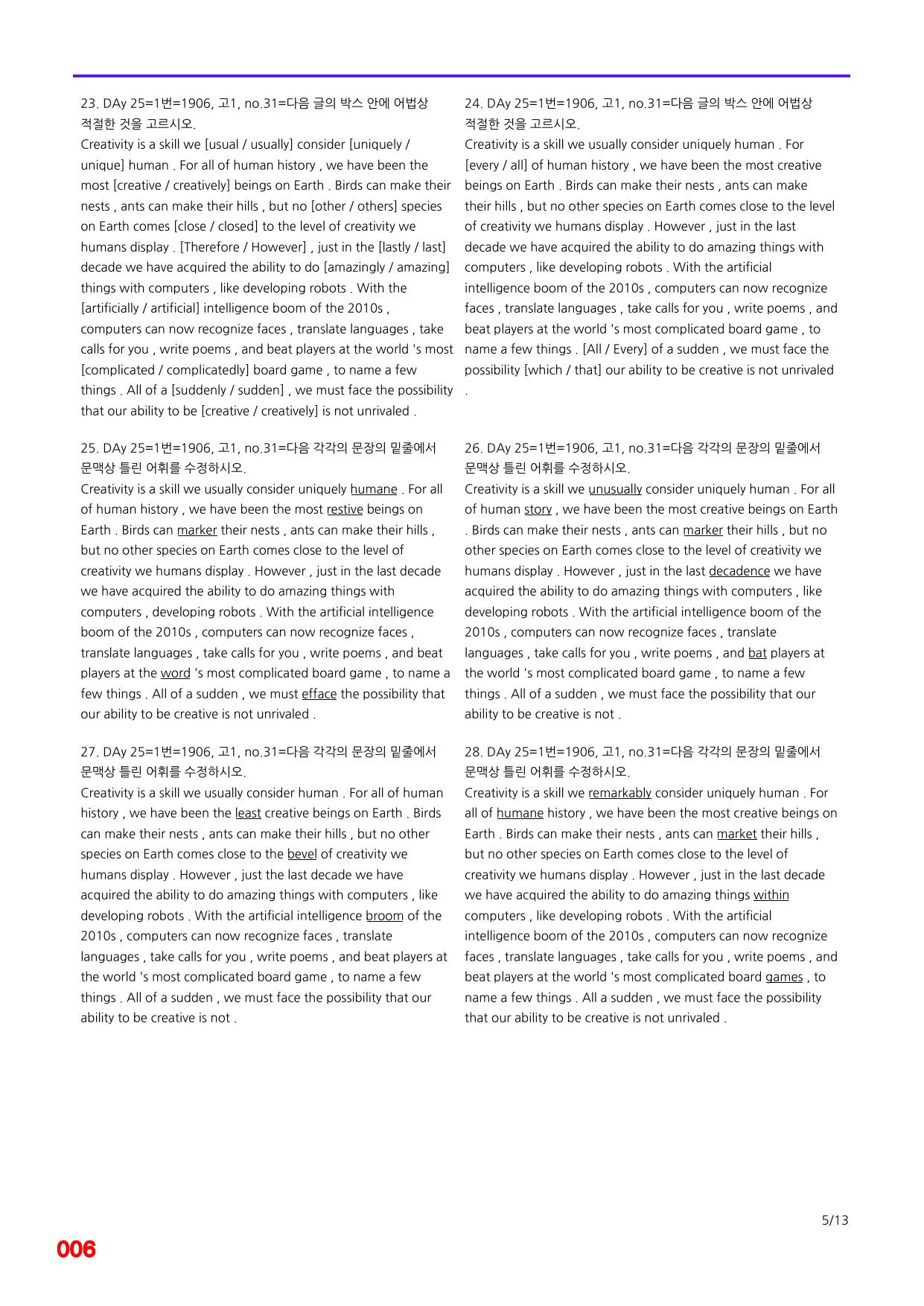 23. DAy 25=1번=1906, 고1, no.31=다음 글의 박스 안에 어법상 적절한 것을 고르시오.

Creativity is a skill we [usual / usually] consider [uniquely / unique] human . For all of human history , we have been the most [creative / creatively] beings on Earth . Birds can make their nests , ants can make their hills , but no [other / others] species on Earth comes [close / closed] to the level of creativity we humans display . [Therefore / However] , just in the [lastly / last] decade we have acquired the ability to do [amazingly / amazing] things with computers , like developing robots . With the [artificially / artificial] intelligence boom of the 2010s , computers can now recognize faces , translate languages , take calls for you , write poems , and beat players at the world 's most [complicated / complicatedly] board game , to name a few things . All of a [suddenly / sudden] , we must face the possibility that our ability to be [creative / creatively] is not unrivaled .

25. DAy 25=1번=1906, 고1, no.31=다음 각각의 문장의 밑줄에서 문맥상 틀린 어휘를 수정하시오.

Creativity is a skill we usually consider uniquely humane . For all of human history , we have been the most restive beings on Earth . Birds can marker their nests , ants can make their hills , but no other species on Earth comes close to the level of creativity we humans display . However , just in the last decade we have acquired the ability to do amazing things with computers , developing robots . With the artificial intelligence boom of the 2010s , computers can now recognize faces , translate languages , take calls for you , write poems , and beat players at the word 's most complicated board game , to name a few things . All of a sudden , we must efface the possibility that our ability to be creative is not unrivaled .

27. DAy 25=1번=1906, 고1, no.31=다음 각각의 문장의 밑줄에서 문맥상 틀린 어휘를 수정하시오.

Creativity is a skill we usually consider human . For all of human history , we have been the least creative beings on Earth . Birds can make their nests , ants can make their hills , but no other species on Earth comes close to the bevel of creativity we humans display . However , just the last decade we have acquired the ability to do amazing things with computers , like developing robots . With the artificial intelligence broom of the 2010s , computers can now recognize faces , translate languages , take calls for you , write poems , and beat players at the world 's most complicated board game , to name a few things . All of a sudden , we must face the possibility that our ability to be creative is not .

24. DAy 25=1번=1906, 고1, no.31=다음 글의 박스 안에 어법상 적절한 것을 고르시오.

Creativity is a skill we usually consider uniquely human . For [every / all] of human history , we have been the most creative beings on Earth . Birds can make their nests , ants can make their hills , but no other species on Earth comes close to the level of creativity we humans display . However , just in the last decade we have acquired the ability to do amazing things with computers , like developing robots . With the artificial intelligence boom of the 2010s , computers can now recognize faces , translate languages , take calls for you , write poems , and beat players at the world 's most complicated board game , to name a few things . [All / Every] of a sudden , we must face the possibility [which / that] our ability to be creative is not unrivaled .

26. DAy 25=1번=1906, 고1, no.31=다음 각각의 문장의 밑줄에서 문맥상 틀린 어휘를 수정하시오.

Creativity is a skill we unusually consider uniquely human . For all of human story , we have been the most creative beings on Earth . Birds can make their nests , ants can marker their hills , but no other species on Earth comes close to the level of creativity we humans display . However , just in the last decadence we have acquired the ability to do amazing things with computers , like developing robots . With the artificial intelligence boom of the 2010s , computers can now recognize faces , translate languages , take calls for you , write poems , and bat players at the world 's most complicated board game , to name a few things . All of a sudden , we must face the possibility that our ability to be creative is not .

28. DAy 25=1번=1906, 고1, no.31=다음 각각의 문장의 밑줄에서 문맥상 틀린 어휘를 수정하시오.

Creativity is a skill we remarkably consider uniquely human . For all of humane history , we have been the most creative beings on Earth . Birds can make their nests , ants can market their hills , but no other species on Earth comes close to the level of creativity we humans display . However , just in the last decade we have acquired the ability to do amazing things within computers , like developing robots . With the artificial intelligence boom of the 2010s , computers can now recognize faces , translate languages , take calls for you , write poems , and beat players at the world 's most complicated board games , to name a few things . All a sudden , we must face the possibility that our ability to be creative is not unrivaled .

5/13

006